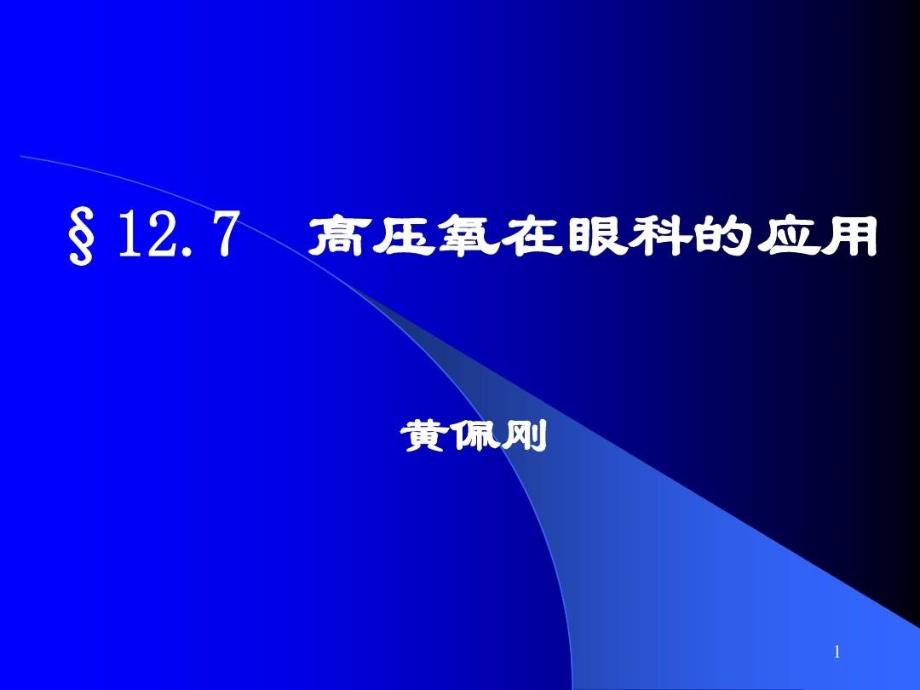 §12.7 高压氧在眼科的应用

黄佩刚

1